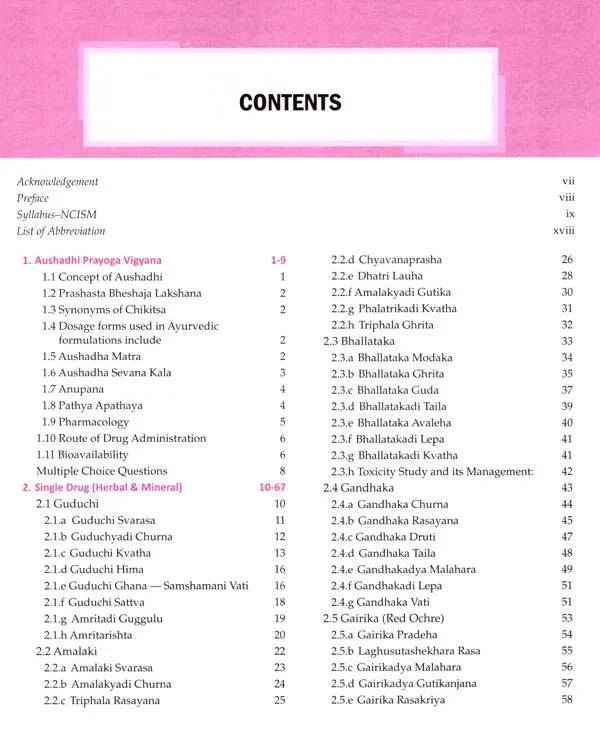 CONTENTS

Acknowledgement vii
Preface viii
Syllabus–NCISM ix
List of Abbreviation xviii

1. Aushadhi Prayoga Vigyana 1-9
1.1 Concept of Aushadhi 1
1.2 Prashasta Bheshaja Lakshana 2
1.3 Synonyms of Chikitsa 2
1.4 Dosage forms used in Ayurvedic formulations include 2
1.5 Aushadha Matra 2
1.6 Aushadha Sevana Kala 3
1.7 Anupana 4
1.8 Pathya Apathaya 4
1.9 Pharmacology 5
1.10 Route of Drug Administration 6
1.11 Bioavailability 6
Multiple Choice Questions 8
2. Single Drug (Herbal & Mineral) 10-67
2.1 Guduchi 10
2.1.a Guduchi Svarasa 11
2.1.b Guduchyadi Churna 12
2.1.c Guduchi Kvatha 13
2.1.d Guduchi Hima 16
2.1.e Guduchi Ghana — Samshamani Vati 16
2.1.f Guduchi Sattva 18
2.1.g Amritadi Guggulu 19
2.1.h Amritarishta 20
2.2 Amalaki 22
2.2.a Amalaki Svarasa 23
2.2.b Amalakyadi Churna 24
2.2.c Triphala Rasayana 25
2.2.d Chyavanaprasha 26
2.2.e Dhatri Lauha 28
2.2.f Amalakyadi Gutika 30
2.2.g Phalatrikadi Kvatha 31
2.2.h Triphala Ghrita 32
2.3 Bhallataka 33
2.3.a Bhallataka Modaka 34
2.3.b Bhallataka Ghrita 35
2.3.c Bhallataka Guda 37
2.3.d Bhallatakadi Taila 39
2.3.e Bhallataka Avaleha 40
2.3.f Bhallatakadi Lepa 41
2.3.g Bhallatakadi Kvatha 41
2.3.h Toxicity Study and its Management: 42
2.4 Gandhaka 43
2.4.a Gandhaka Churna 44
2.4.b Gandhaka Rasayana 45
2.4.c Gandhaka Druti 47
2.4.d Gandhaka Taila 48
2.4.e Gandhakadya Malahara 49
2.4.f Gandhakadi Lepa 51
2.4.g Gandhaka Vati 51
2.5 Gairika (Red Ochre) 53
2.5.a Gairika Pradeha 54
2.5.b Laghusutashekhara Rasa 55
2.5.c Gairikadya Malahara 56
2.5.d Gairikadya Gutikanjana 57
2.5.e Gairika Rasakriya 58